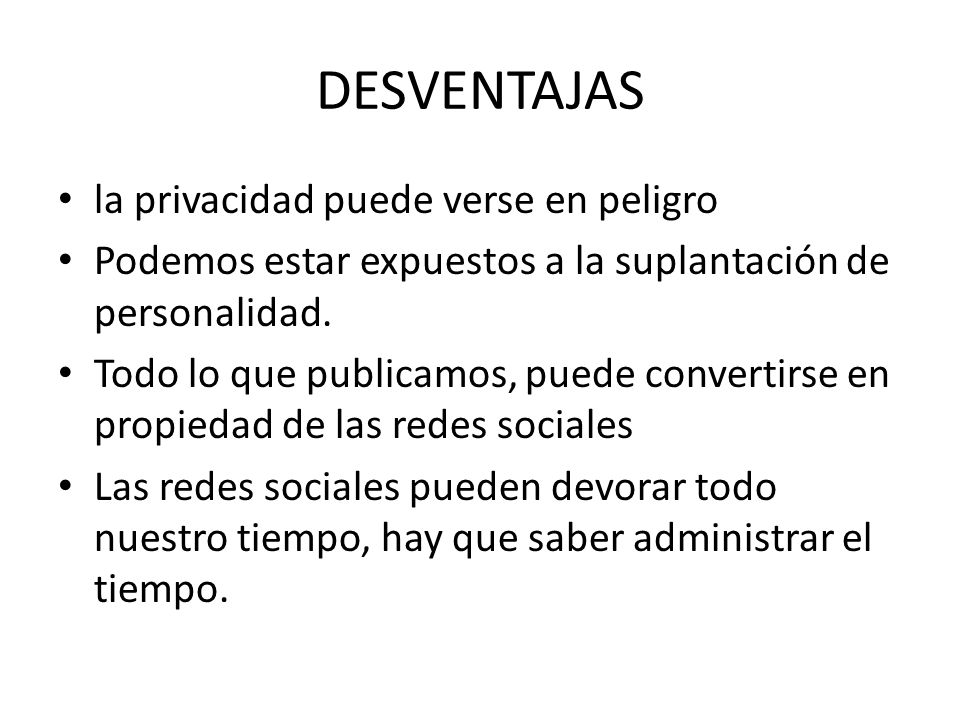 DESVENTAJAS

• la privacidad puede verse en peligro
• Podemos estar expuestos a la suplantación de personalidad.
• Todo lo que publicamos, puede convertirse en propiedad de las redes sociales
• Las redes sociales pueden devorar todo nuestro tiempo, hay que saber administrar el tiempo.